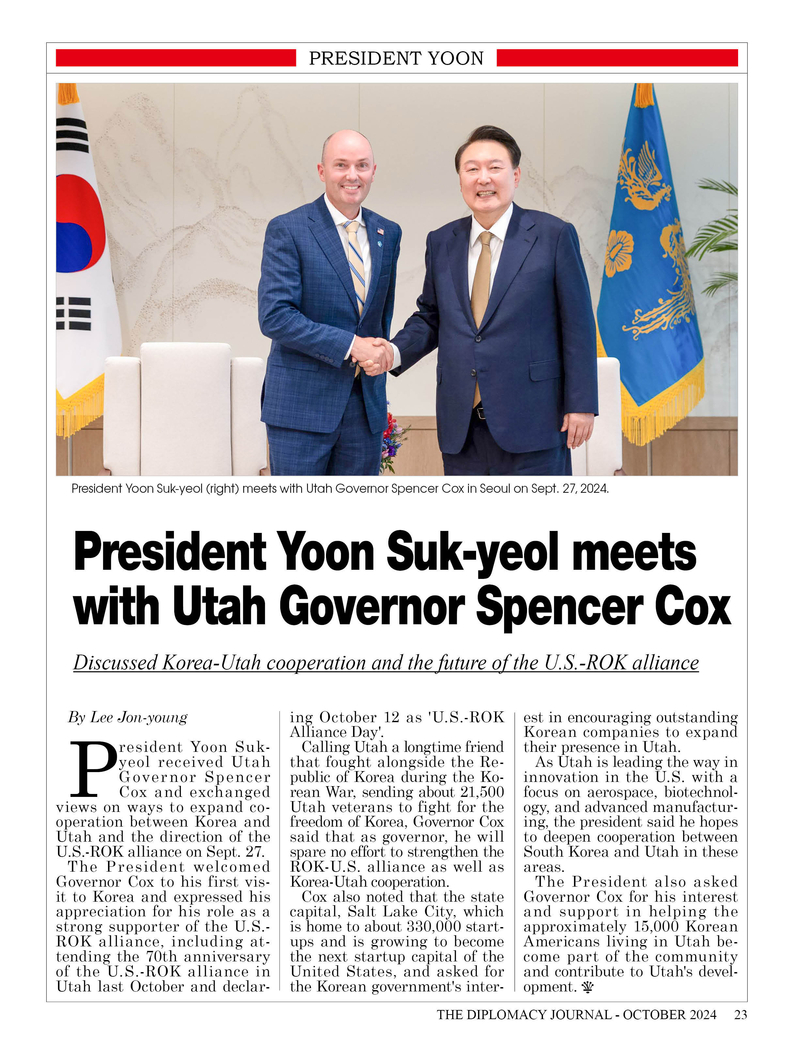 PRESIDENT YOON

President Yoon Suk-yeol (right) meets with Utah Governor Spencer Cox in Seoul on Sept. 27, 2024.

President Yoon Suk-yeol meets with Utah Governor Spencer Cox

Discussed Korea-Utah cooperation and the future of the U.S.-ROK alliance

By Lee Jon-young

President Yoon Suk-yeol received Utah Governor Spencer Cox and exchanged views on ways to expand cooperation between Korea and Utah and the direction of the U.S.-ROK alliance on Sept. 27.

The President welcomed Governor Cox to his first visit to Korea and expressed his appreciation for his role as a strong supporter of the U.S.-ROK alliance, including attending the 70th anniversary of the U.S.-ROK alliance in Utah last October and declaring October 12 as 'U.S.-ROK Alliance Day'.

Calling Utah a longtime friend that fought alongside the Republic of Korea during the Korean War, sending about 21,500 Utah veterans to fight for the freedom of Korea, Governor Cox said that as governor, he will spare no effort to strengthen the ROK-U.S. alliance as well as Korea-Utah cooperation.

Cox also noted that the state capital, Salt Lake City, which is home to about 330,000 startups and is growing to become the next startup capital of the United States, and asked for the Korean government's interest in encouraging outstanding Korean companies to expand their presence in Utah.

As Utah is leading the way in innovation in the U.S. with a focus on aerospace, biotechnology, and advanced manufacturing, the president said he hopes to deepen cooperation between South Korea and Utah in these areas.

The President also asked Governor Cox for his interest and support in helping the approximately 15,000 Korean Americans living in Utah become part of the community and contribute to Utah's development.

THE DIPLOMACY JOURNAL - OCTOBER 2024 23